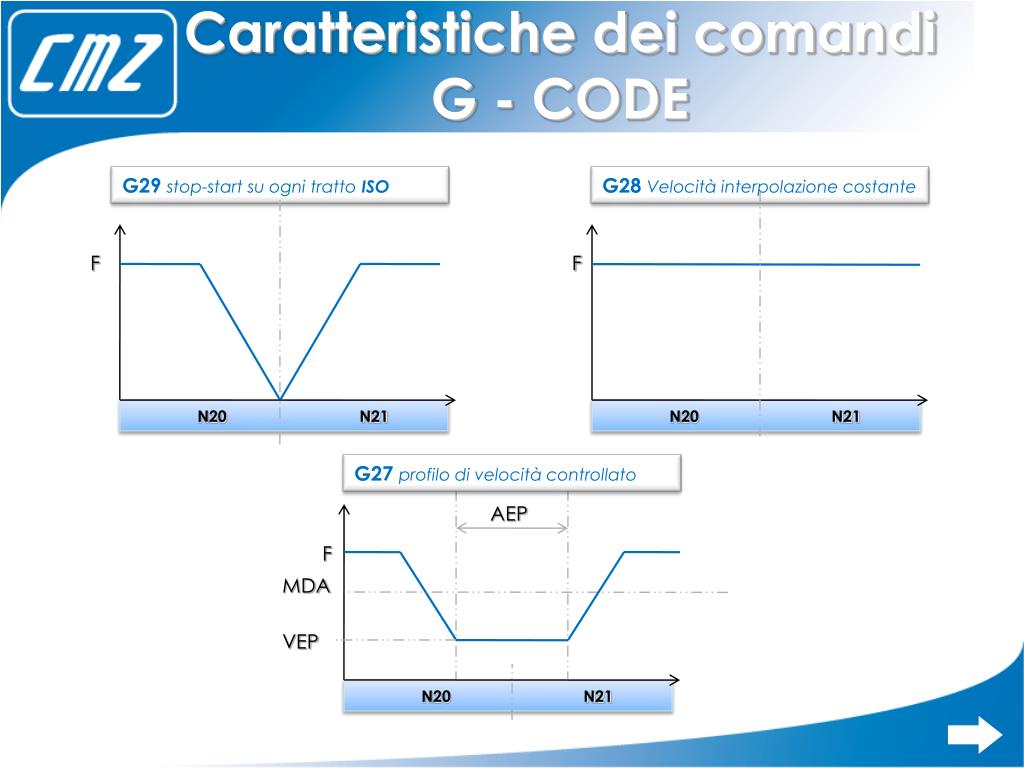 CMZ

Caratteristiche dei comandi G - CODE

G29 stop-start su ogni tratto ISO

F

N20 N21

G28 Velocità interpolazione costante

F

N20 N21

G27 profilo di velocità controllato

AEP

F

MDA

VEP

N20 N21